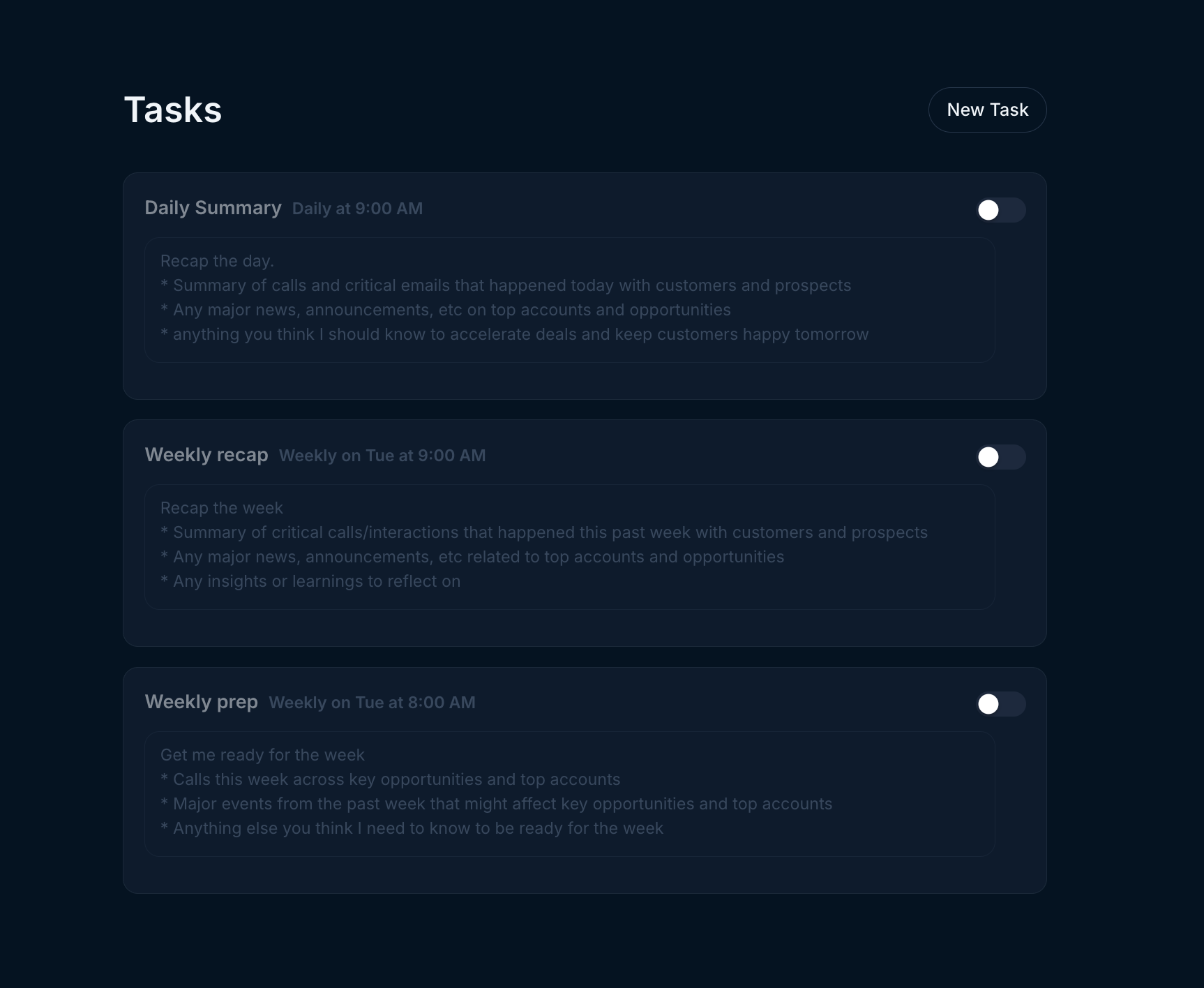 Tasks

New Task

Daily Summary Daily at 9:00 AM

Recap the day.
* Summary of calls and critical emails that happened today with customers and prospects
* Any major news, announcements, etc on top accounts and opportunities
* anything you think I should know to accelerate deals and keep customers happy tomorrow

Weekly recap Weekly on Tue at 9:00 AM

Recap the week
* Summary of critical calls/interactions that happened this past week with customers and prospects
* Any major news, announcements, etc related to top accounts and opportunities
* Any insights or learnings to reflect on

Weekly prep Weekly on Tue at 8:00 AM

Get me ready for the week
* Calls this week across key opportunities and top accounts
* Major events from the past week that might affect key opportunities and top accounts
* Anything else you think I need to know to be ready for the week